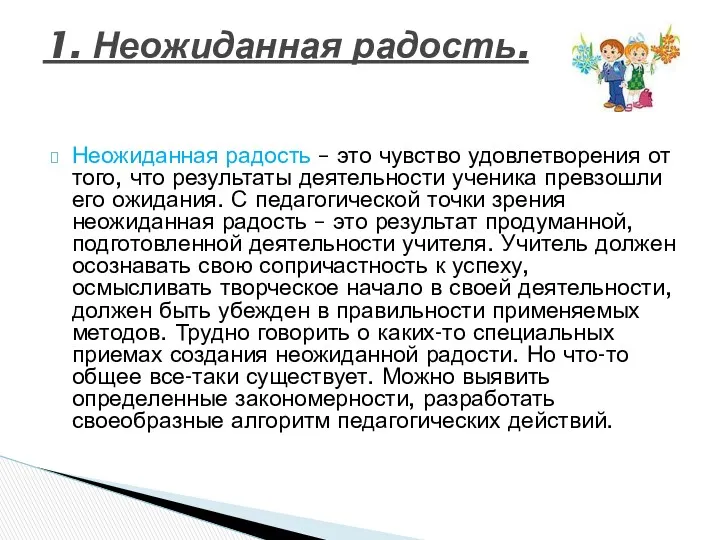 1. Неожиданная радость.

Неожиданная радость – это чувство удовлетворения от того, что результаты деятельности ученика превзошли его ожидания. С педагогической точки зрения неожиданная радость – это результат продуманной, подготовленной деятельности учителя. Учитель должен осознавать свою сопричастность к успеху, осмысливать творческое начало в своей деятельности, должен быть убежден в правильности применяемых методов. Трудно говорить о каких-то специальных приемах создания неожиданной радости. Но что-то общее все-таки существует. Можно выявить определенные закономерности, разработать своеобразные алгоритм педагогических действий.